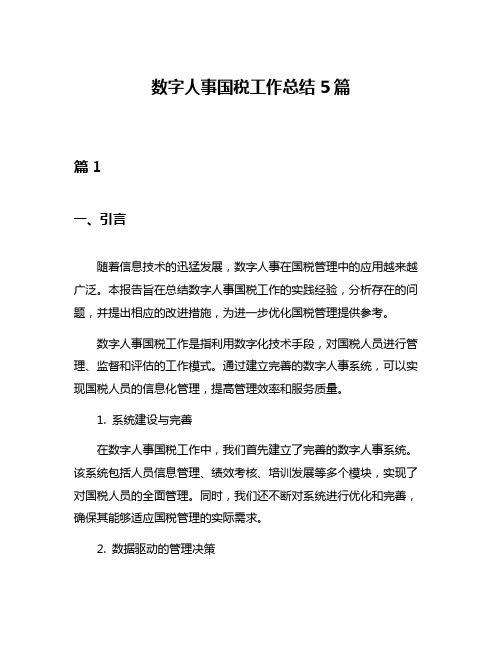 数字人事国税工作总结 5 篇

篇 1

一、引言

随着信息技术的迅猛发展，数字人事在国税管理中的应用越来越广泛。本报告旨在总结数字人事国税工作的实践经验，分析存在的问题，并提出相应的改进措施，为进一步优化国税管理提供参考。

数字人事国税工作是指利用数字化技术手段，对国税人员进行管理、监督和评估的工作模式。通过建立完善的数字人事系统，可以实现国税人员的信息化管理，提高管理效率和服务质量。

1. 系统建设与完善

在数字人事国税工作中，我们首先建立了完善的数字人事系统。该系统包括人员信息管理、绩效考核、培训发展等多个模块，实现了对国税人员的全面管理。同时，我们还不断对系统进行优化和完善，确保其能够适应国税管理的实际需求。

2. 数据驱动的管理决策